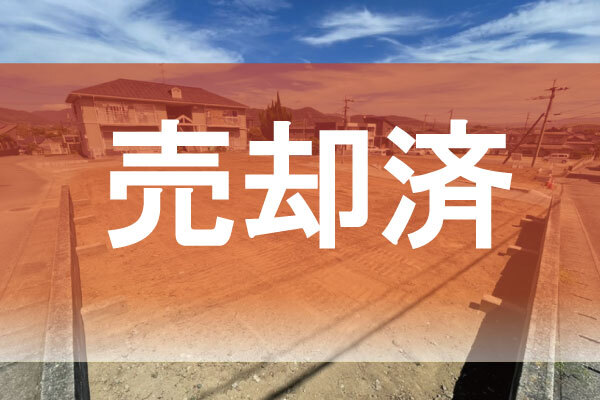 売却済